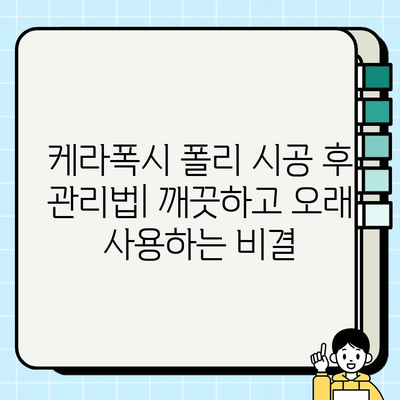 케라폭시 폴리 시공 후 관리법| 깨끗하고 오래 사용하는 비결